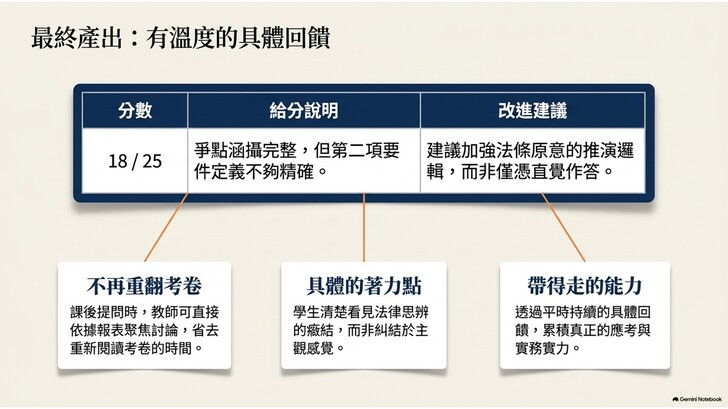 最終產出：有溫度的具體回饋

| 分數 | 給分說明 | 改進建議 |
|---|---|---|
| 18 / 25 | 爭點涵攝完整，但第二項要件定義不夠精確。 | 建議加強法條原意的推演邏輯，而非僅憑直覺作答。 |

不再重翻考卷

課後提問時，教師可直接依據報表聚焦討論，省去重新閱讀考卷的時間。

具體的著力點

學生清楚看見法律思辨的癥結，而非糾結於主觀感覺。

帶得走的能力

透過平時持續的具體回饋，累積真正的應考與實務實力。

Gemini Notebook